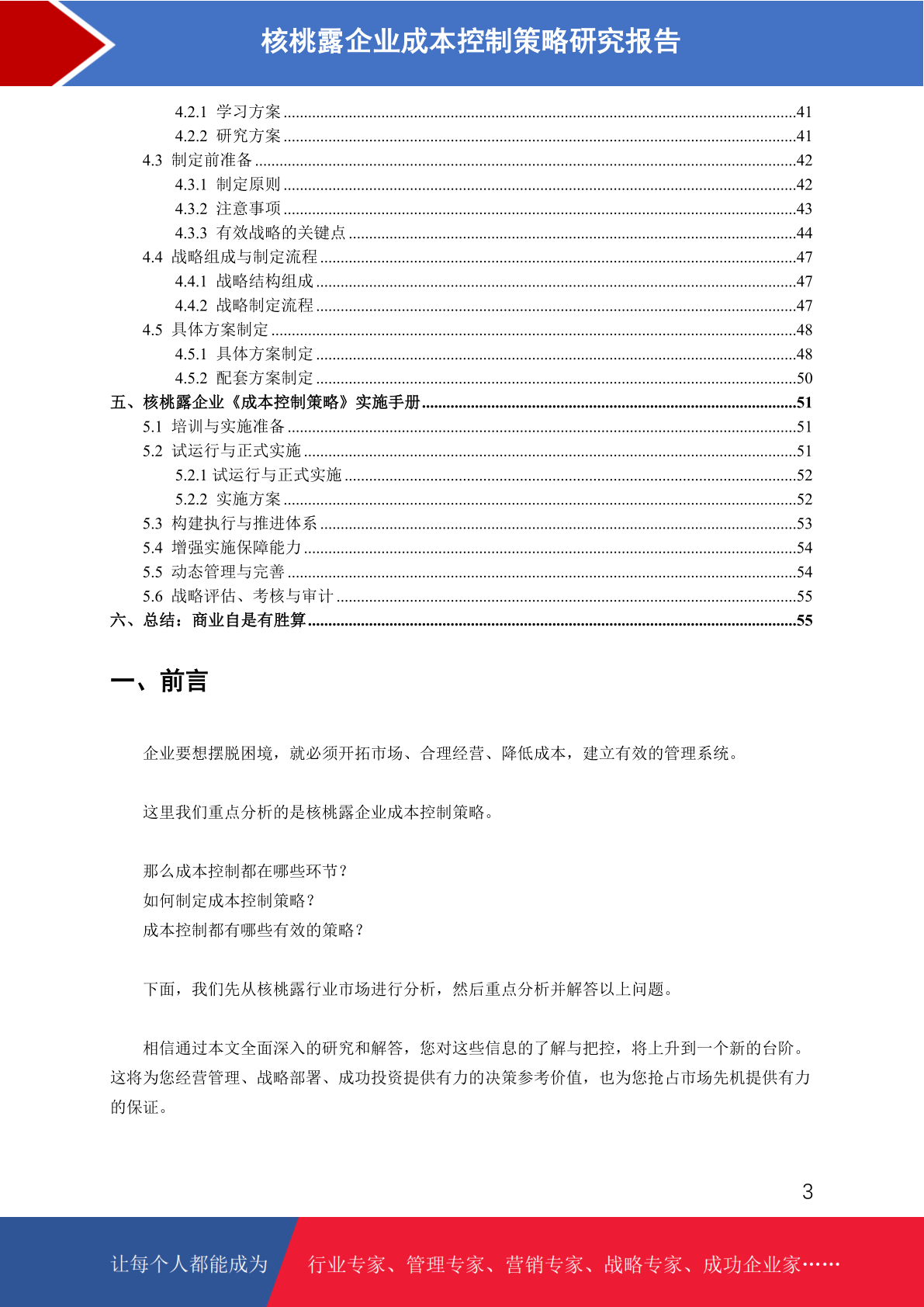 核桃露企业成本控制策略研究报告

4.2.1 学习方案 41
4.2.2 研究方案 41
4.3 制定前准备 42
4.3.1 制定原则 42
4.3.2 注意事项 43
4.3.3 有效战略的关键点 44
4.4 战略组成与制定流程 47
4.4.1 战略结构组成 47
4.4.2 战略制定流程 47
4.5 具体方案制定 48
4.5.1 具体方案制定 48
4.5.2 配套方案制定 50
五、核桃露企业《成本控制策略》实施手册 51
5.1 培训与实施准备 51
5.2 试运行与正式实施 51
5.2.1 试运行与正式实施 52
5.2.2 实施方案 52
5.3 构建执行与推进体系 53
5.4 增强实施保障能力 54
5.5 动态管理与完善 54
5.6 战略评估、考核与审计 55
六、总结：商业自是有胜算 55

一、前言

企业要想摆脱困境，就必须开拓市场、合理经营、降低成本，建立有效的管理系统。

这里我们重点分析的是核桃露企业成本控制策略。

那么成本控制都在哪些环节？
如何制定成本控制策略？
成本控制都有哪些有效的策略？

下面，我们先从核桃露行业市场进行分析，然后重点分析并解答以上问题。

相信通过本文全面深入的研究和解答，您对这些信息的了解与把控，将上升到一个新的台阶。这将为您经营管理、战略部署、成功投资提供有力的决策参考价值，也为您抢占市场先机提供有力的保证。

3

让每个人都能成为 行业专家、管理专家、营销专家、战略专家、成功企业家……